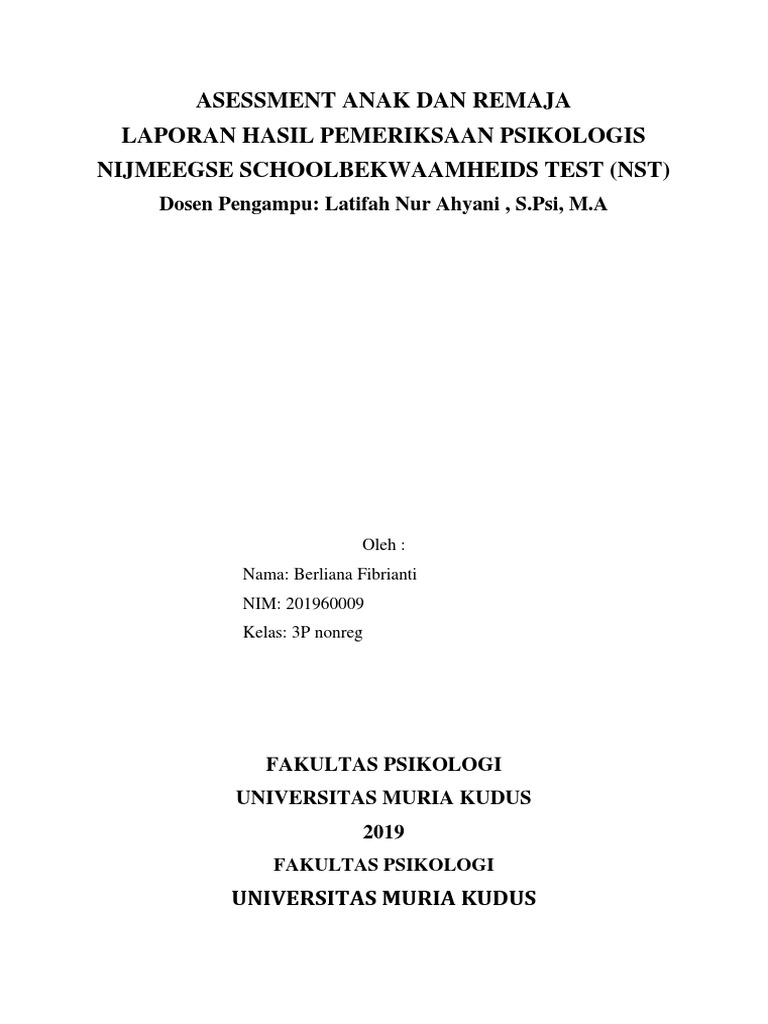 ASESSMENT ANAK DAN REMAJA
LAPORAN HASIL PEMERIKSAAN PSIKOLOGIS
NIJMEEGSE SCHOOLBEKWAAMHEIDS TEST (NST)
Dosen Pengampu: Latifah Nur Ahyani , S.Psi, M.A

Oleh :
Nama: Berliana Fibrianti
NIM: 201960009
Kelas: 3P nonreg

FAKULTAS PSIKOLOGI
UNIVERSITAS MURIA KUDUS
2019
FAKULTAS PSIKOLOGI
UNIVERSITAS MURIA KUDUS